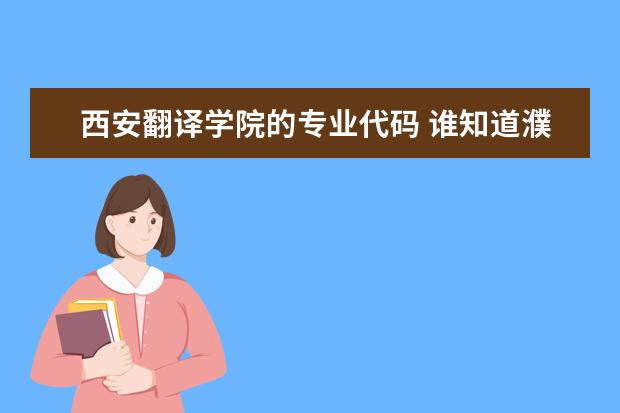 西安翻译学院的专业代码 谁知道濮